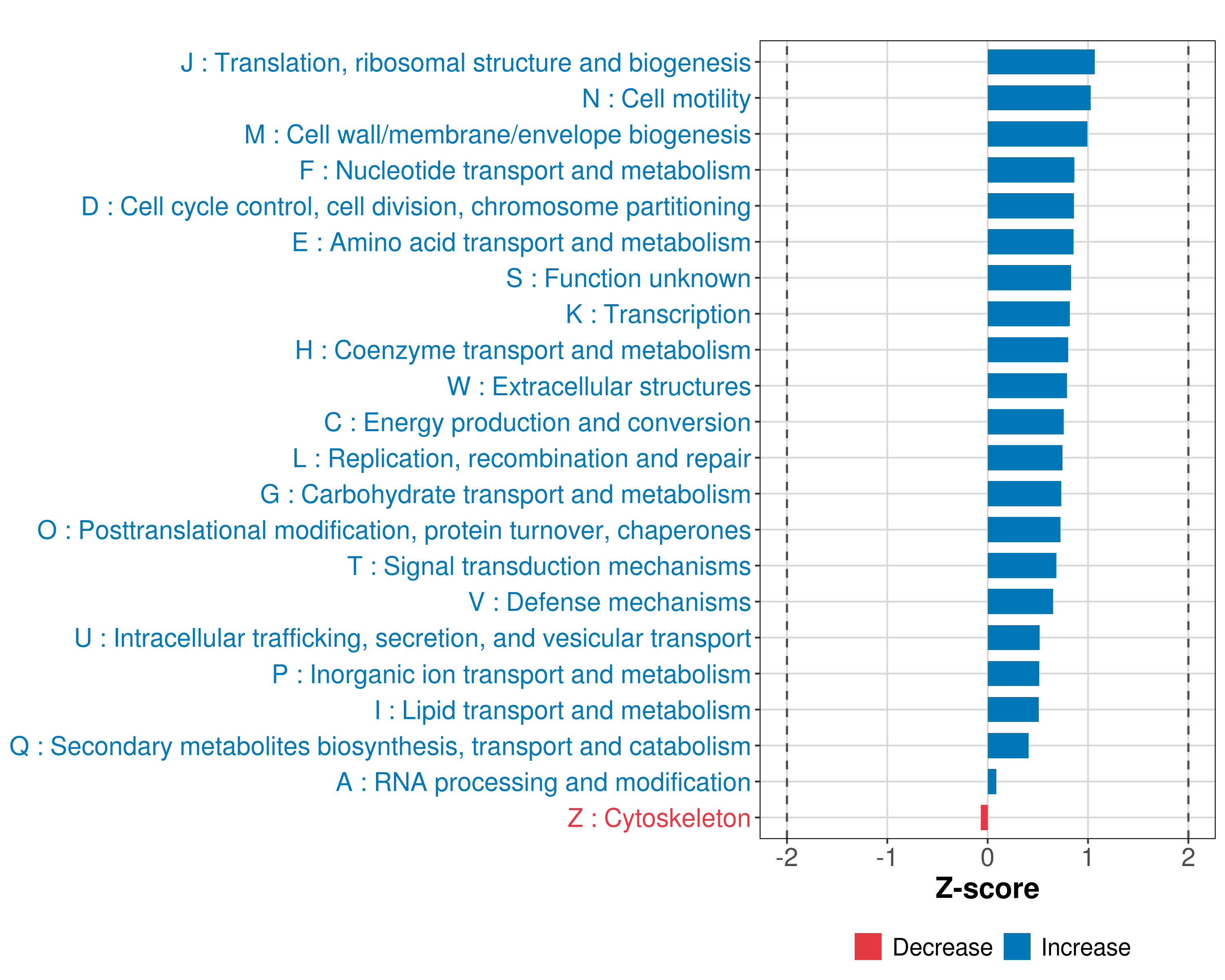 J : Translation, ribosomal structure and biogenesis
N : Cell motility
M : Cell wall/membrane/envelope biogenesis
F : Nucleotide transport and metabolism
D : Cell cycle control, cell division, chromosome partitioning
E : Amino acid transport and metabolism
S : Function unknown
K : Transcription
H : Coenzyme transport and metabolism
W : Extracellular structures
C : Energy production and conversion
L : Replication, recombination and repair
G : Carbohydrate transport and metabolism
O : Posttranslational modification, protein turnover, chaperones
T : Signal transduction mechanisms
V : Defense mechanisms
U : Intracellular trafficking, secretion, and vesicular transport
P : Inorganic ion transport and metabolism
I : Lipid transport and metabolism
Q : Secondary metabolites biosynthesis, transport and catabolism
A : RNA processing and modification
Z : Cytoskeleton

-2 -1 0 1 2
Z-score

Decrease Increase